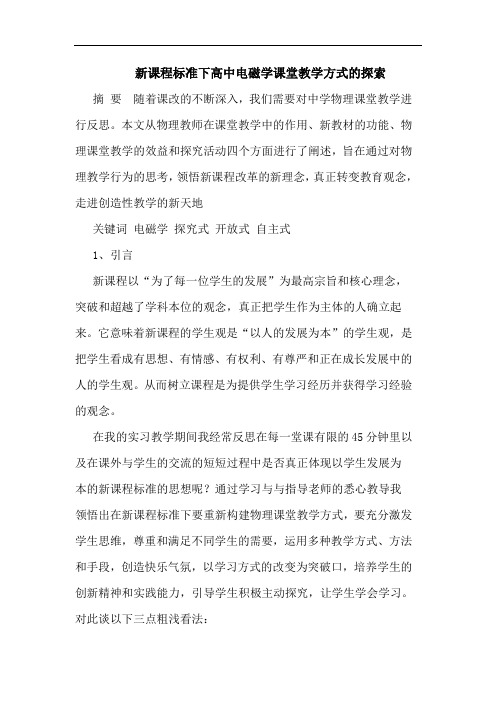 新课程标准下高中电磁学课堂教学方式的探索

摘 要 随着课改的不断深入，我们需要对中学物理课堂教学进行反思。本文从物理教师在课堂教学中的作用、新教材的功能、物理课堂教学的效益和探究活动四个方面进行了阐述，旨在通过对物理教学行为的思考，领悟新课程改革的新理念，真正转变教育观念，走进创造性教学的新天地

关键词 电磁学 探究式 开放式 自主式

1、引言

新课程以“为了每一位学生的发展”为最高宗旨和核心理念，突破和超越了学科本位的观念，真正把学生作为主体的人确立起来。它意味着新课程的学生观是“以人的发展为本”的学生观，是把学生看成有思想、有情感、有权利、有尊严和正在成长发展中的人的学生观。从而树立课程是为提供学生学习经历并获得学习经验的观念。

在我的实习教学期间我经常反思在每一堂课有限的45分钟里以及在课外与学生的交流的短短过程中是否真正体现以学生发展为本的新课程标准的思想呢？通过学习与与指导老师的悉心教导我领悟出在新课程标准下要重新构建物理课堂教学方式，要充分激发学生思维，尊重和满足不同学生的需要，运用多种教学方式、方法和手段，创造快乐气氛，以学习方式的改变为突破口，培养学生的创新精神和实践能力，引导学生积极主动探究，让学生学会学习。对此谈以下三点粗浅看法：